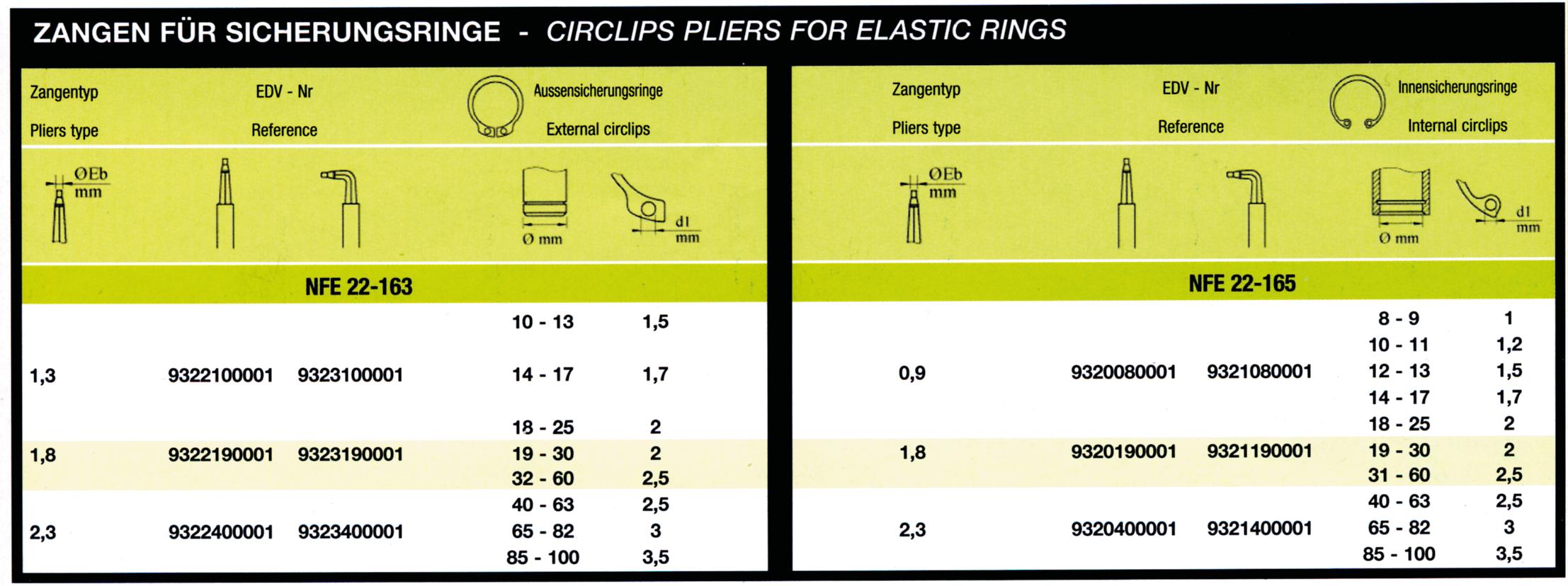 ZANGEN FÜR SICHERUNGSRINGE - CIRCLIPS PLIERS FOR ELASTIC RINGS

Zangentyp
Pliers type

EDV - Nr
Reference

Aussensicherungsringe
External circlips

ØEb
mm

Ø mm

d1
mm

NFE 22-163

| 1,3 | 9322100001 | 9323100001 | 10 - 13 | 1,5 |
|---|---|---|---|---|
| | | | 14 - 17 | 1,7 |
| | | | 18 - 25 | 2 |
| 1,8 | 9322190001 | 9323190001 | 19 - 30 | 2 |
| | | | 32 - 60 | 2,5 |
| 2,3 | 9322400001 | 9323400001 | 40 - 63 | 2,5 |
| | | | 65 - 82 | 3 |
| | | | 85 - 100 | 3,5 |

Zangentyp
Pliers type

EDV - Nr
Reference

Innensicherungsringe
Internal circlips

ØEb
mm

Ø mm

d1
mm

NFE 22-165

| 0,9 | 9320080001 | 9321080001 | 8 - 9 | 1 |
|---|---|---|---|---|
| | | | 10 - 11 | 1,2 |
| | | | 12 - 13 | 1,5 |
| | | | 14 - 17 | 1,7 |
| | | | 18 - 25 | 2 |
| 1,8 | 9320190001 | 9321190001 | 19 - 30 | 2 |
| | | | 31 - 60 | 2,5 |
| 2,3 | 9320400001 | 9321400001 | 40 - 63 | 2,5 |
| | | | 65 - 82 | 3 |
| | | | 85 - 100 | 3,5 |